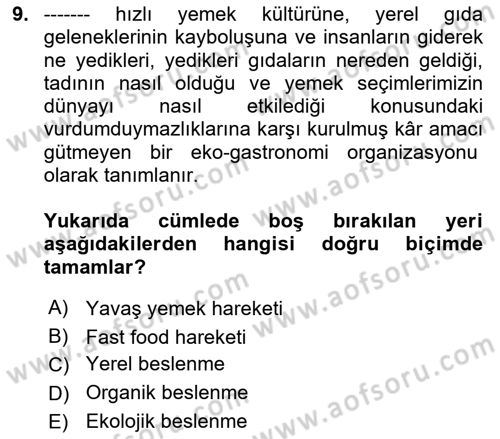 9. ------- hızlı yemek kültürüne, yerel gıda geleneklerinin kayboluşuna ve insanların giderek ne yedikleri, yedikleri gıdaların nereden geldiği, tadının nasıl olduğu ve yemek seçimlerimizin dünyayı nasıl etkilediği konusundaki vurdumduymazlıklarına karşı kurulmuş kâr amacı gütmeyen bir eko-gastronomi organizasyonu olarak tanımlanır.

Yukarıda cümlede boş bırakılan yeri aşağıdakilerden hangisi doğru biçimde tamamlar?

A) Yavaş yemek hareketi
B) Fast food hareketi
C) Yerel beslenme
D) Organik beslenme
E) Ekolojik beslenme

www.aofsoru.com